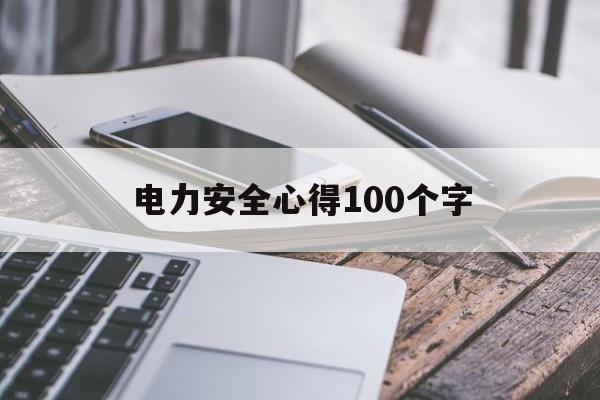 电力安全心得100个字